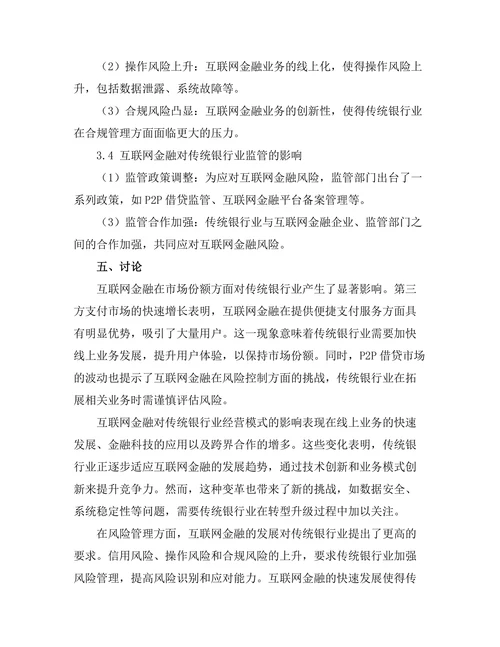 （2）操作风险上升：互联网金融业务的线上化，使得操作风险上升，包括数据泄露、系统故障等。

（3）合规风险凸显：互联网金融业务的创新性，使得传统银行业在合规管理方面面临更大的压力。

3.4 互联网金融对传统银行业监管的影响

（1）监管政策调整：为应对互联网金融风险，监管部门出台了一系列政策，如 P2P 借贷监管、互联网金融平台备案管理等。

（3）监管合作加强：传统银行业与互联网金融企业、监管部门之间的合作加强，共同应对互联网金融风险。

五、讨论

互联网金融在市场份额方面对传统银行业产生了显著影响。第三方支付市场的快速增长表明，互联网金融在提供便捷支付服务方面具有明显优势，吸引了大量用户。这一现象意味着传统银行业需要加快线上业务发展，提升用户体验，以保持市场份额。同时，P2P 借贷市场的波动也提示了互联网金融在风险控制方面的挑战，传统银行业在拓展相关业务时需谨慎评估风险。

互联网金融对传统银行业经营模式的影响表现在线上业务的快速发展、金融科技的应用以及跨界合作的增多。这些变化表明，传统银行业正逐步适应互联网金融的发展趋势，通过技术创新和业务模式创新来提升竞争力。然而，这种变革也带来了新的挑战，如数据安全、系统稳定性等问题，需要传统银行业在转型升级过程中加以关注。

在风险管理方面，互联网金融的发展对传统银行业提出了更高的要求。信用风险、操作风险和合规风险的上升，要求传统银行业加强风险管理，提高风险识别和应对能力。互联网金融的快速发展使得传